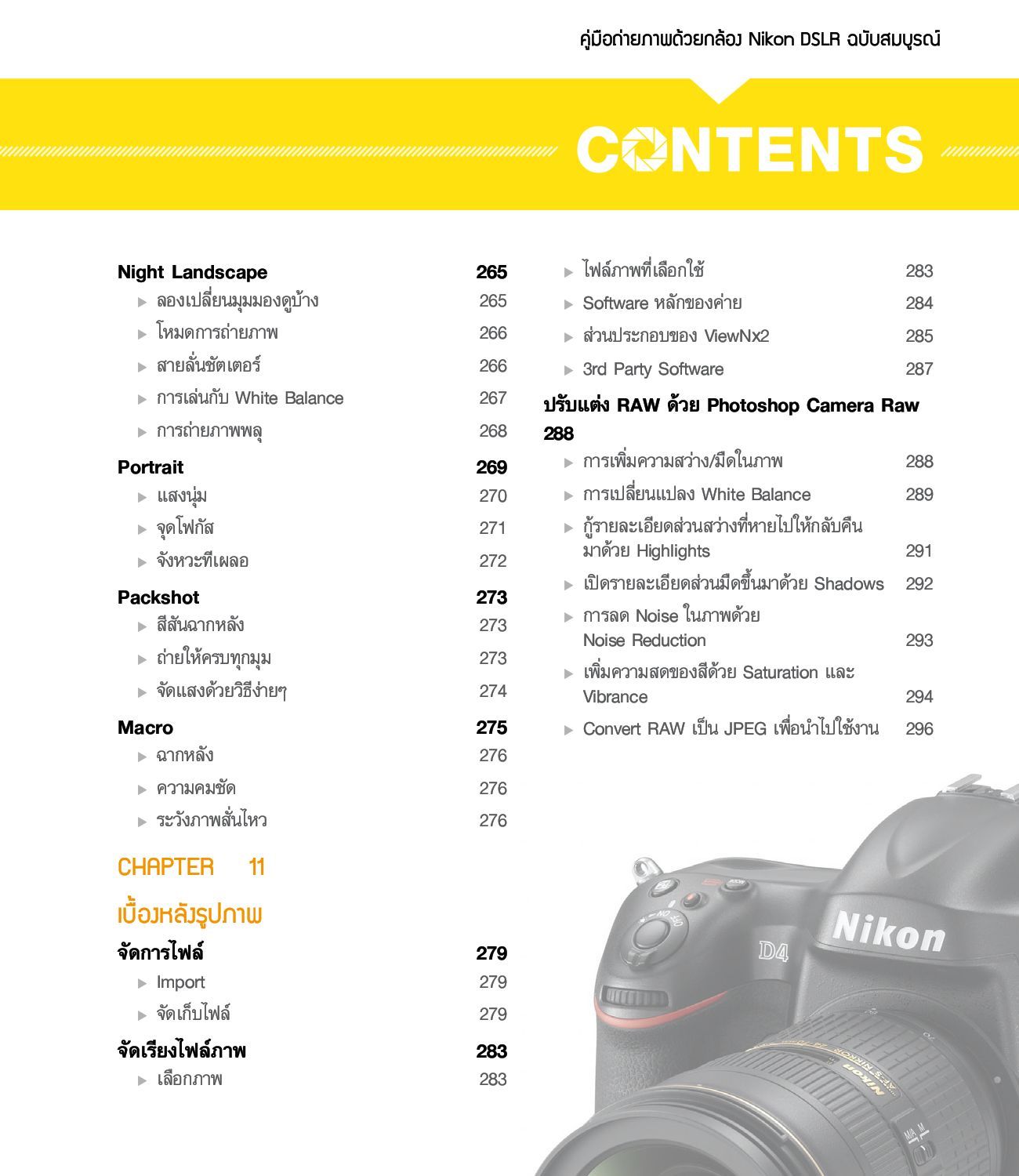 คู่มือถ่ายภาพด้วยกล้อง Nikon DSLR ฉบับสมบูรณ์

CONTENTS

Night Landscape 265
▶ ลองเปลี่ยนมุมมองดูบ้าง 265
▶ โหมดการถ่ายภาพ 266
▶ สายลั่นชัตเตอร์ 266
▶ การเล่นกับ White Balance 267
▶ การถ่ายภาพพลุ 268

Portrait 269
▶ แสงนุ่ม 270
▶ จุดโฟกัส 271
▶ จังหวะทีเผลอ 272

Packshot 273
▶ สีสันฉากหลัง 273
▶ ถ่ายให้ครบทุกมุม 273
▶ จัดแสงด้วยวิธีง่ายๆ 274

Macro 275
▶ ฉากหลัง 276
▶ ความคมชัด 276
▶ ระวังภาพสั่นไหว 276

CHAPTER 11

เบื้องหลังรูปภาพ

จัดการไฟล์ 279
▶ Import 279
▶ จัดเก็บไฟล์ 279

จัดเรียงไฟล์ภาพ 283
▶ เลือกภาพ 283
▶ ไฟล์ภาพที่เลือกใช้ 283
▶ Software หลักของค่าย 284
▶ ส่วนประกอบของ ViewNx2 285
▶ 3rd Party Software 287

ปรับแต่ง RAW ด้วย Photoshop Camera Raw 288
▶ การเพิ่มความสว่าง/มืดในภาพ 288
▶ การเปลี่ยนแปลง White Balance 289
▶ กู้รายละเอียดส่วนสว่างที่หายไปให้กลับคืนมาด้วย Highlights 291
▶ เปิดรายละเอียดส่วนมืดขึ้นมาด้วย Shadows 292
▶ การลด Noise ในภาพด้วย Noise Reduction 293
▶ เพิ่มความสดของสีด้วย Saturation และ Vibrance 294
▶ Convert RAW เป็น JPEG เพื่อนำไปใช้งาน 296

Nikon
D4